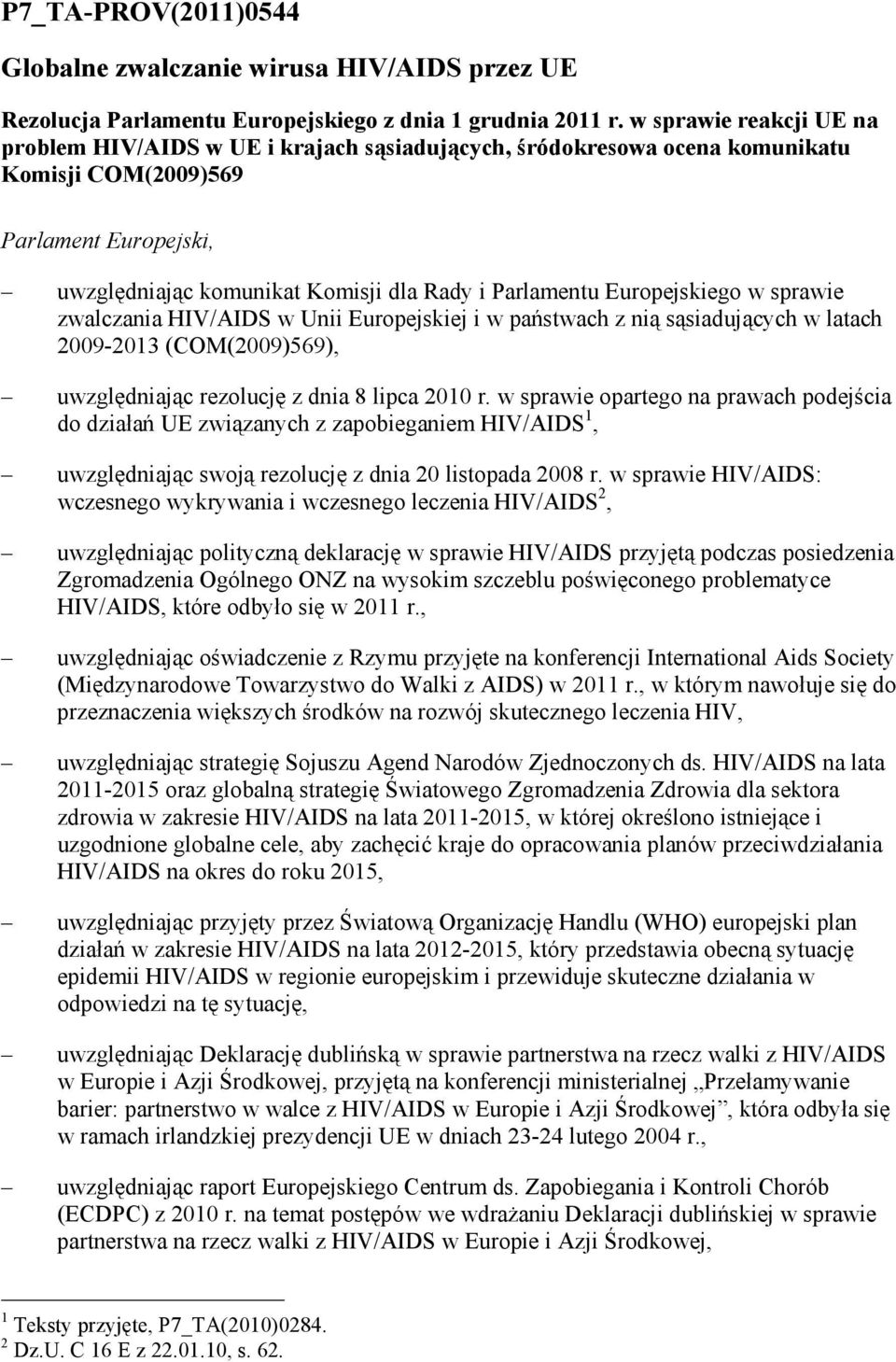 P7_TA-PROV(2011)0544

Globalne zwalczanie wirusa HIV/AIDS przez UE

Rezolucja Parlamentu Europejskiego z dnia 1 grudnia 2011 r. w sprawie reakcji UE na problem HIV/AIDS w UE i krajach sąsiadujących, śródokresowa ocena komunikatu Komisji COM(2009)569

Parlament Europejski,

– uwzględniając komunikat Komisji dla Rady i Parlamentu Europejskiego w sprawie zwalczania HIV/AIDS w Unii Europejskiej i w państwach z nią sąsiadujących w latach 2009-2013 (COM(2009)569),

– uwzględniając rezolucję z dnia 8 lipca 2010 r. w sprawie opartego na prawach podejścia do działań UE związanych z zapobieganiem HIV/AIDS$^1$,

– uwzględniając swoją rezolucję z dnia 20 listopada 2008 r. w sprawie HIV/AIDS: wczesnego wykrywania i wczesnego leczenia HIV/AIDS$^2$,

– uwzględniając polityczną deklarację w sprawie HIV/AIDS przyjętą podczas posiedzenia Zgromadzenia Ogólnego ONZ na wysokim szczeblu poświęconego problematyce HIV/AIDS, które odbyło się w 2011 r.,

– uwzględniając oświadczenie z Rzymu przyjęte na konferencji International Aids Society (Międzynarodowe Towarzystwo do Walki z AIDS) w 2011 r., w którym nawołuje się do przeznaczenia większych środków na rozwój skutecznego leczenia HIV,

– uwzględniając strategię Sojuszu Agend Narodów Zjednoczonych ds. HIV/AIDS na lata 2011-2015 oraz globalną strategię Światowego Zgromadzenia Zdrowia dla sektora zdrowia w zakresie HIV/AIDS na lata 2011-2015, w której określono istniejące i uzgodnione globalne cele, aby zachęcić kraje do opracowania planów przeciwdziałania HIV/AIDS na okres do roku 2015,

– uwzględniając przyjęty przez Światową Organizację Handlu (WHO) europejski plan działań w zakresie HIV/AIDS na lata 2012-2015, który przedstawia obecną sytuację epidemii HIV/AIDS w regionie europejskim i przewiduje skuteczne działania w odpowiedzi na tę sytuację,

– uwzględniając Deklarację dublińską w sprawie partnerstwa na rzecz walki z HIV/AIDS w Europie i Azji Środkowej, przyjętą na konferencji ministerialnej „Przełamywanie barier: partnerstwo w walce z HIV/AIDS w Europie i Azji Środkowej”, która odbyła się w ramach irlandzkiej prezydencji UE w dniach 23-24 lutego 2004 r.,

– uwzględniając raport Europejskiego Centrum ds. Zapobiegania i Kontroli Chorób (ECDPC) z 2010 r. na temat postępów we wdrażaniu Deklaracji dublińskiej w sprawie partnerstwa na rzecz walki z HIV/AIDS w Europie i Azji Środkowej,

$^1$ Teksty przyjęte, P7_TA(2010)0284.
$^2$ Dz.U. C 16 E z 22.01.10, s. 62.